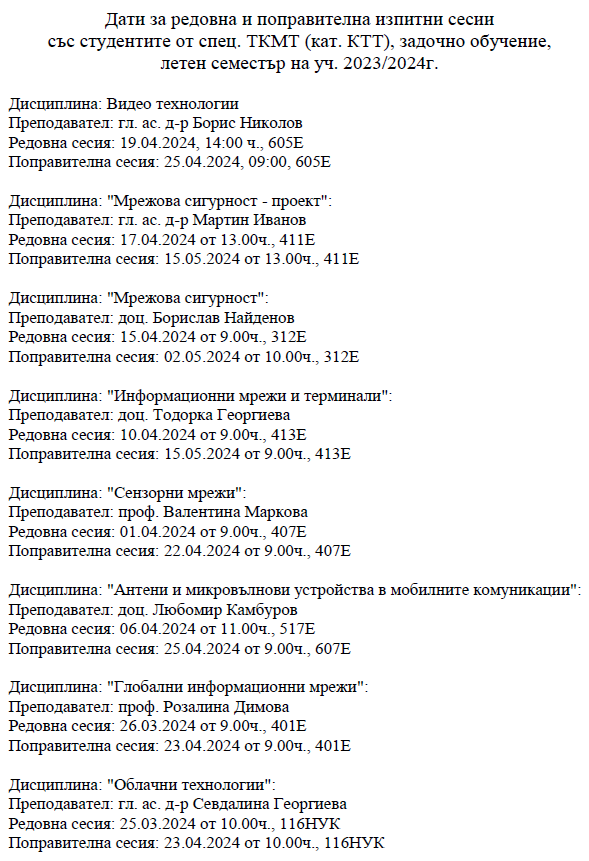 Дати за редовна и поправителна изпитни сесии
със студентите от спец. ТКМТ (кат. КТТ), задочно обучение,
летен семестър на уч. 2023/2024г.

Дисциплина: Видео технологии
Преподавател: гл. ас. д-р Борис Николов
Редовна сесия: 19.04.2024, 14:00 ч., 605Е
Поправителна сесия: 25.04.2024, 09:00, 605Е

Дисциплина: "Мрежова сигурност - проект":
Преподавател: гл. ас. д-р Мартин Иванов
Редовна сесия: 17.04.2024 от 13.00ч., 411Е
Поправителна сесия: 15.05.2024 от 13.00ч., 411Е

Дисциплина: "Мрежова сигурност":
Преподавател: доц. Борислав Найденов
Редовна сесия: 15.04.2024 от 9.00ч., 312Е
Поправителна сесия: 02.05.2024 от 10.00ч., 312Е

Дисциплина: "Информационни мрежи и терминали":
Преподавател: доц. Тодорка Георгиева
Редовна сесия: 10.04.2024 от 9.00ч., 413Е
Поправителна сесия: 15.05.2024 от 9.00ч., 413Е

Дисциплина: "Сензорни мрежи":
Преподавател: проф. Валентина Маркова
Редовна сесия: 01.04.2024 от 9.00ч., 407Е
Поправителна сесия: 22.04.2024 от 9.00ч., 407Е

Дисциплина: "Антени и микровълнови устройства в мобилните комуникации":
Преподавател: доц. Любомир Камбуров
Редовна сесия: 06.04.2024 от 11.00ч., 517Е
Поправителна сесия: 25.04.2024 от 9.00ч., 607Е

Дисциплина: "Глобални информационни мрежи":
Преподавател: проф. Розалина Димова
Редовна сесия: 26.03.2024 от 9.00ч., 401Е
Поправителна сесия: 23.04.2024 от 9.00ч., 401Е

Дисциплина: "Облачни технологии":
Преподавател: гл. ас. д-р Севдалина Георгиева
Редовна сесия: 25.03.2024 от 10.00ч., 116НУК
Поправителна сесия: 23.04.2024 от 10.00ч., 116НУК